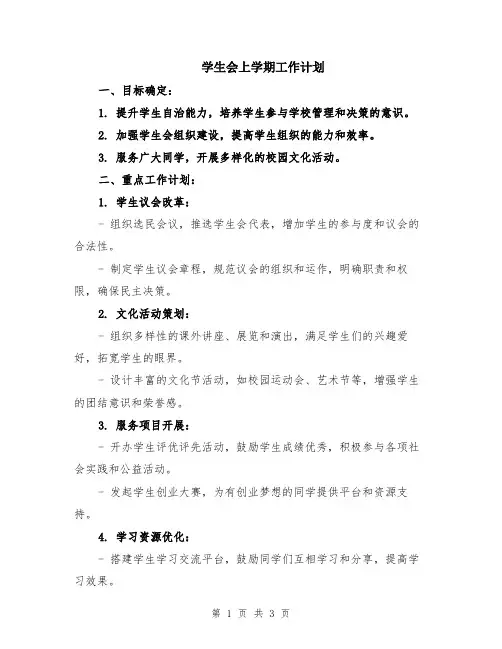 学生会上学期工作计划

一、目标确定：

1. 提升学生自治能力，培养学生参与学校管理和决策的意识。

2. 加强学生会组织建设，提高学生组织的能力和效率。

3. 服务广大同学，开展多样化的校园文化活动。

二、重点工作计划：

1. 学生议会改革：

- 组织选民会议，推选学生会代表，增加学生的参与度和议会的合法性。

- 制定学生议会章程，规范议会的组织和运作，明确职责和权限，确保民主决策。

2. 文化活动策划：

- 组织多样性的课外讲座、展览和演出，满足学生们的兴趣爱好，拓宽学生的眼界。

- 设计丰富的文化节活动，如校园运动会、艺术节等，增强学生的团结意识和荣誉感。

3. 服务项目开展：

- 开办学生评优评先活动，鼓励学生成绩优秀，积极参与各项社会实践和公益活动。

- 发起学生创业大赛，为有创业梦想的同学提供平台和资源支持。

4. 学习资源优化：

- 搭建学生学习交流平台，鼓励同学们互相学习和分享，提高学习效果。

第 1 页 共 3 页